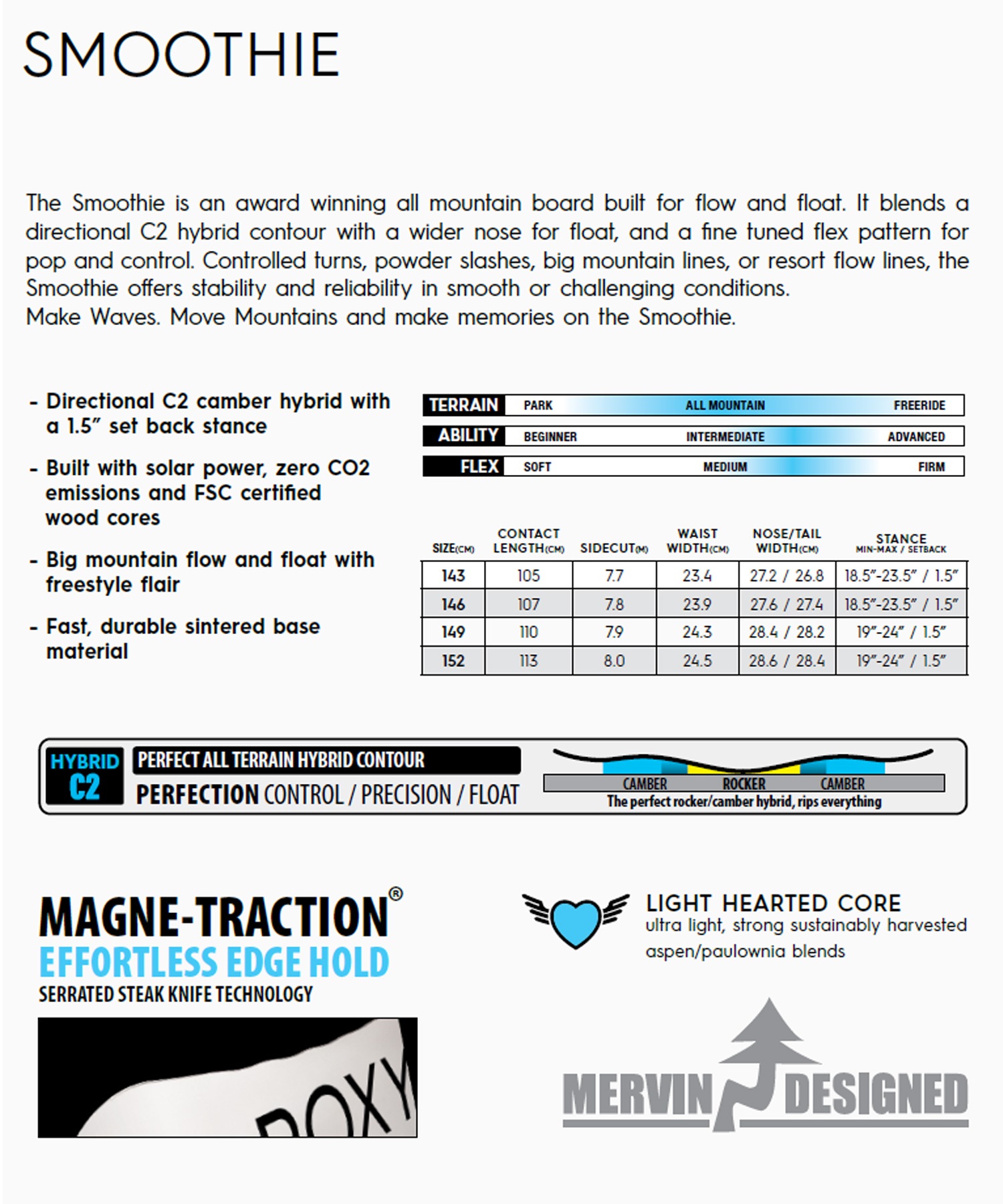 SMOOTHIE

The Smoothie is an award winning all mountain board built for flow and float. It blends a directional C2 hybrid contour with a wider nose for float, and a fine tuned flex pattern for pop and control. Controlled turns, powder slashes, big mountain lines, or resort flow lines, the Smoothie offers stability and reliability in smooth or challenging conditions.
Make Waves. Move Mountains and make memories on the Smoothie.

- Directional C2 camber hybrid with a 1.5" set back stance

- Built with solar power, zero CO2 emissions and FSC certified wood cores

- Big mountain flow and float with freestyle flair

- Fast, durable sintered base material

TERRAIN PARK ALL MOUNTAIN FREERIDE
ABILITY BEGINNER INTERMEDIATE ADVANCED
FLEX SOFT MEDIUM FIRM

| SIZE(CM) | CONTACT LENGTH(CM) | SIDECUT(M) | WAIST WIDTH(CM) | NOSE/TAIL WIDTH(CM) | STANCE MIN-MAX / SETBACK |
|---|---|---|---|---|---|
| 143 | 105 | 7.7 | 23.4 | 27.2 / 26.8 | 18.5"-23.5" / 1.5" |
| 146 | 107 | 7.8 | 23.9 | 27.6 / 27.4 | 18.5"-23.5" / 1.5" |
| 149 | 110 | 7.9 | 24.3 | 28.4 / 28.2 | 19"-24" / 1.5" |
| 152 | 113 | 8.0 | 24.5 | 28.6 / 28.4 | 19"-24" / 1.5" |

HYBRID C2 PERFECT ALL TERRAIN HYBRID CONTOUR
PERFECTION CONTROL / PRECISION / FLOAT
CAMBER ROCKER CAMBER
The perfect rocker/camber hybrid, rips everything

MAGNE-TRACTION®
EFFORTLESS EDGE HOLD
SERRATED STEAK KNIFE TECHNOLOGY

ROXY

LIGHT HEARTED CORE
ultra light, strong sustainably harvested aspen/paulownia blends

MERVIN DESIGNED